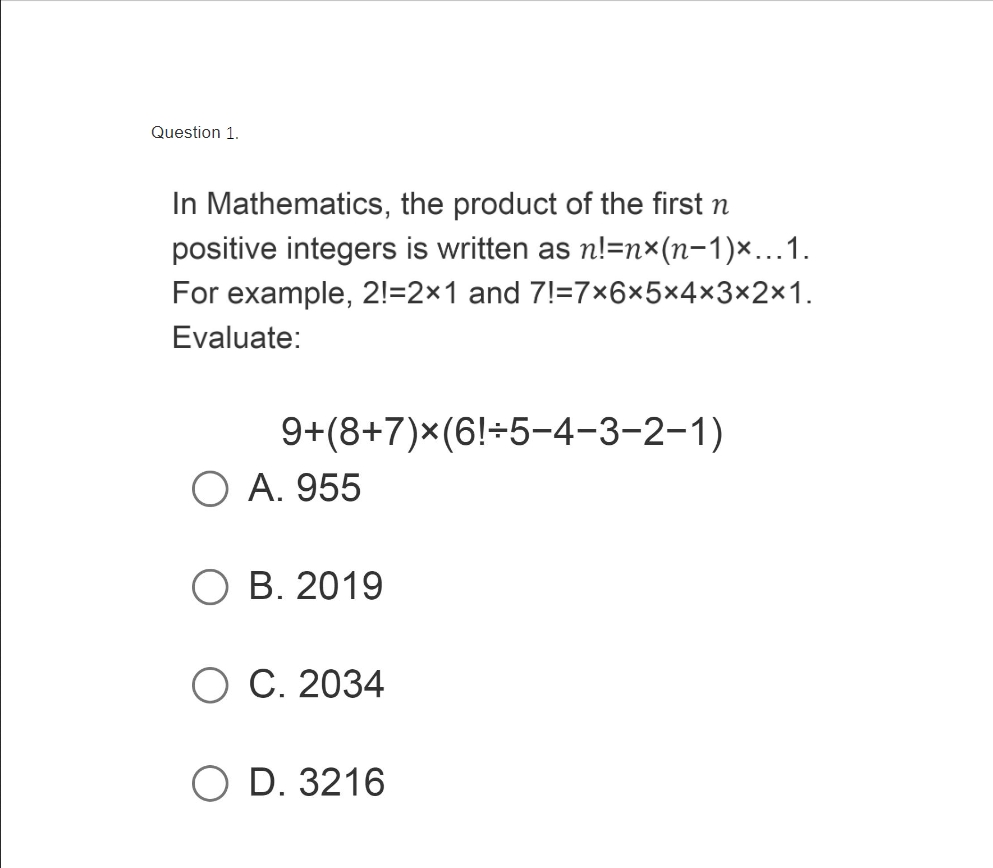 Question 1.

In Mathematics, the product of the first $n$ positive integers is written as $n!=n\times(n-1)\times\ldots1$. For example, $2!=2\times1$ and $7!=7\times6\times5\times4\times3\times2\times1$. Evaluate:

$9+(8+7)\times(6!\div5-4-3-2-1)$

A. 955

B. 2019

C. 2034

D. 3216